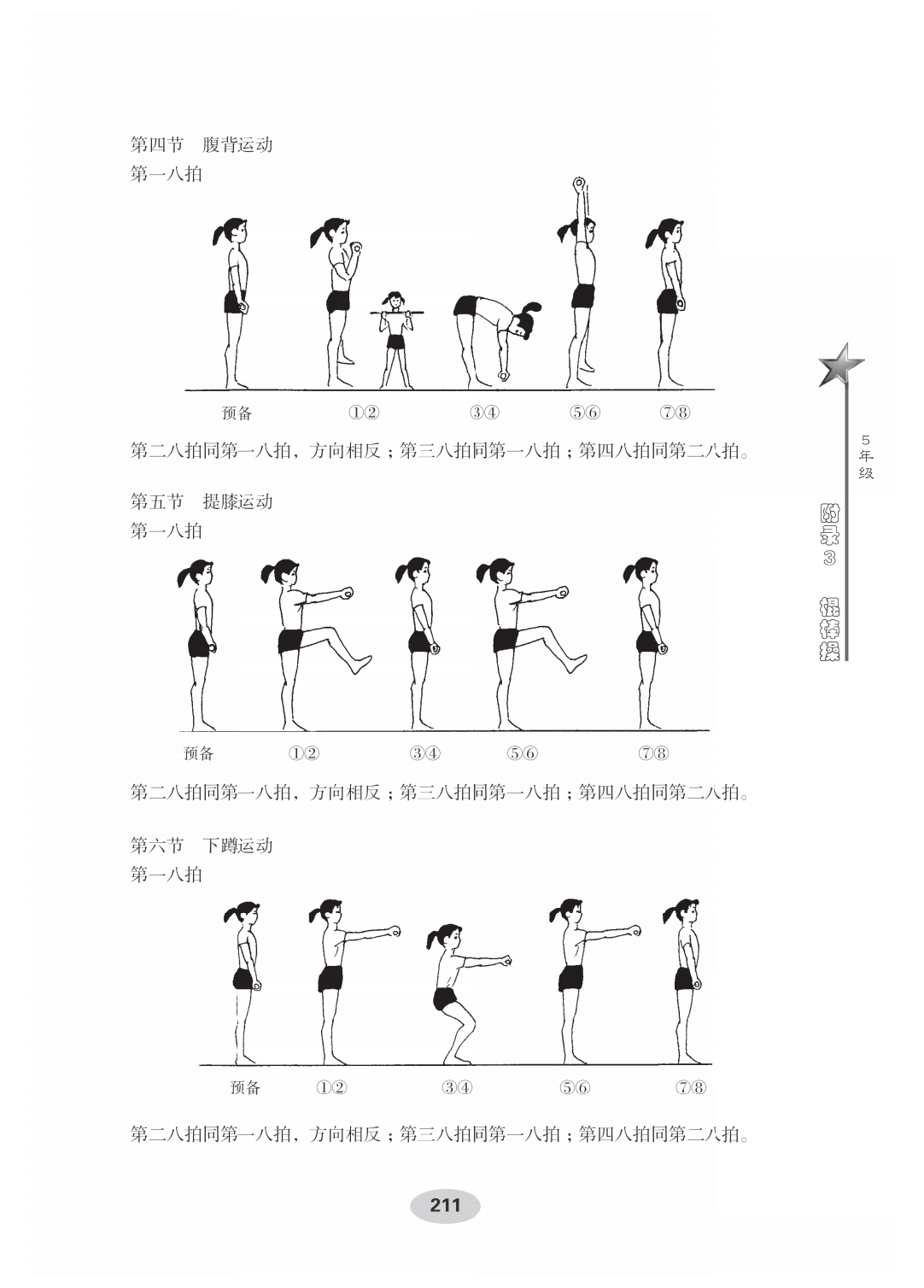 第四节 腹背运动
第一八拍

预备 ①② ③④ ⑤⑥ ⑦⑧

第二八拍同第一八拍，方向相反；第三八拍同第一八拍；第四八拍同第二八拍。

第五节 提膝运动
第一八拍

预备 ①② ③④ ⑤⑥ ⑦⑧

第二八拍同第一八拍，方向相反；第三八拍同第一八拍；第四八拍同第二八拍。

第六节 下蹲运动
第一八拍

预备 ①② ③④ ⑤⑥ ⑦⑧

第二八拍同第一八拍，方向相反；第三八拍同第一八拍；第四八拍同第二八拍。

5年级

附录3 棍棒操

211